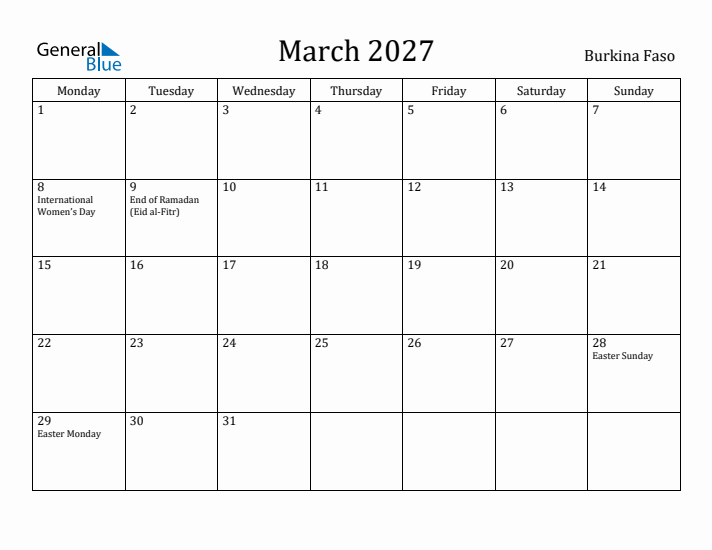 General Blue

March 2027

Burkina Faso

| Monday | Tuesday | Wednesday | Thursday | Friday | Saturday | Sunday |
|---|---|---|---|---|---|---|
| 1 | 2 | 3 | 4 | 5 | 6 | 7 |
| 8 International Women's Day | 9 End of Ramadan (Eid al-Fitr) | 10 | 11 | 12 | 13 | 14 |
| 15 | 16 | 17 | 18 | 19 | 20 | 21 |
| 22 | 23 | 24 | 25 | 26 | 27 | 28 Easter Sunday |
| 29 Easter Monday | 30 | 31 | | | | |